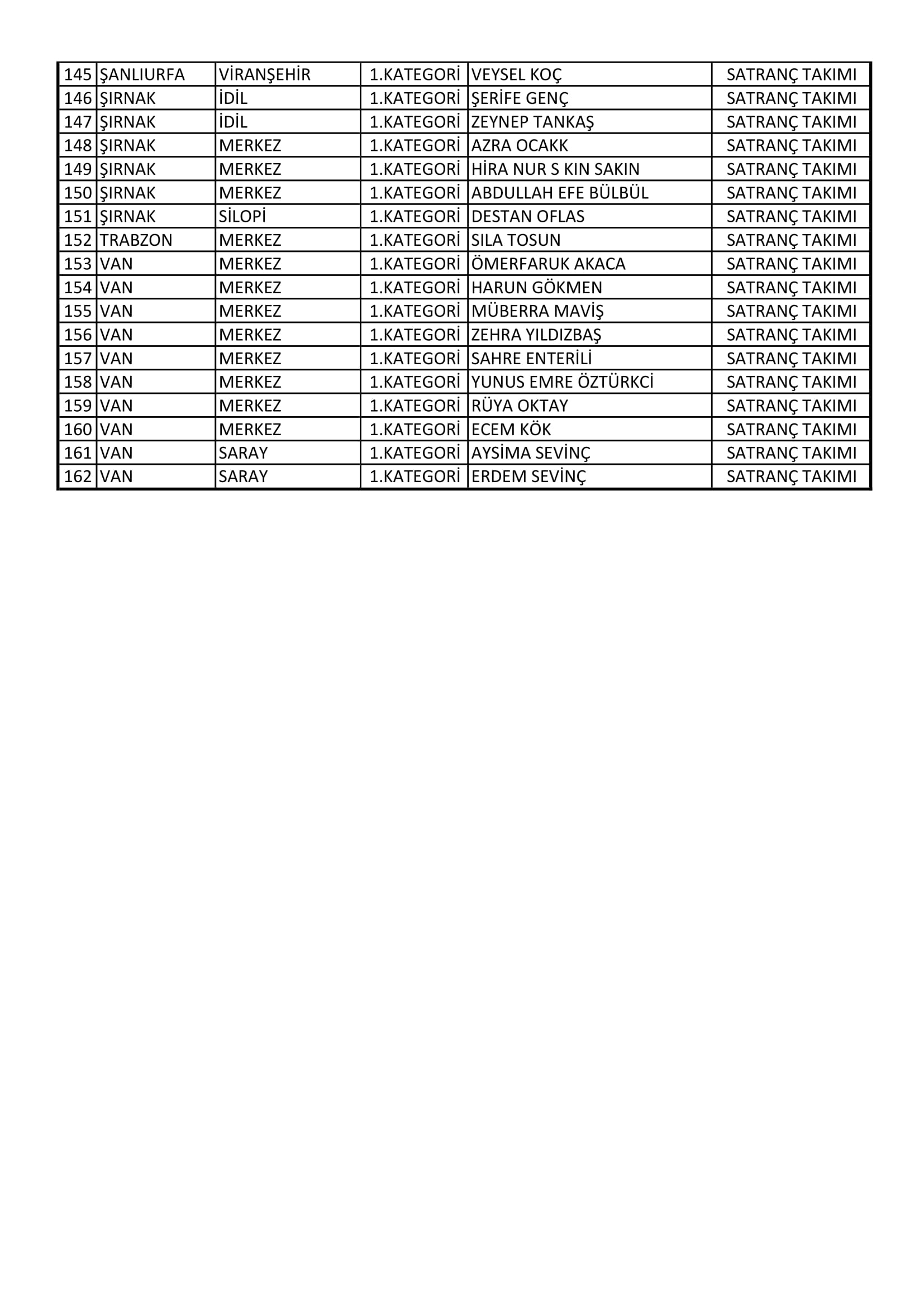 | 145 | ŞANLIURFA | VİRANŞEHİR | 1.KATEGORİ | VEYSEL KOÇ | SATRANÇ TAKIMI |
|---|---|---|---|---|---|
| 146 | ŞIRNAK | İDİL | 1.KATEGORİ | ŞERİFE GENÇ | SATRANÇ TAKIMI |
| 147 | ŞIRNAK | İDİL | 1.KATEGORİ | ZEYNEP TANKAŞ | SATRANÇ TAKIMI |
| 148 | ŞIRNAK | MERKEZ | 1.KATEGORİ | AZRA OCAKK | SATRANÇ TAKIMI |
| 149 | ŞIRNAK | MERKEZ | 1.KATEGORİ | HİRA NUR S KIN SAKIN | SATRANÇ TAKIMI |
| 150 | ŞIRNAK | MERKEZ | 1.KATEGORİ | ABDULLAH EFE BÜLBÜL | SATRANÇ TAKIMI |
| 151 | ŞIRNAK | SİLOPİ | 1.KATEGORİ | DESTAN OFLAS | SATRANÇ TAKIMI |
| 152 | TRABZON | MERKEZ | 1.KATEGORİ | SILA TOSUN | SATRANÇ TAKIMI |
| 153 | VAN | MERKEZ | 1.KATEGORİ | ÖMERFARUK AKACA | SATRANÇ TAKIMI |
| 154 | VAN | MERKEZ | 1.KATEGORİ | HARUN GÖKMEN | SATRANÇ TAKIMI |
| 155 | VAN | MERKEZ | 1.KATEGORİ | MÜBERRA MAVİŞ | SATRANÇ TAKIMI |
| 156 | VAN | MERKEZ | 1.KATEGORİ | ZEHRA YILDIZBAŞ | SATRANÇ TAKIMI |
| 157 | VAN | MERKEZ | 1.KATEGORİ | SAHRE ENTERİLİ | SATRANÇ TAKIMI |
| 158 | VAN | MERKEZ | 1.KATEGORİ | YUNUS EMRE ÖZTÜRKCİ | SATRANÇ TAKIMI |
| 159 | VAN | MERKEZ | 1.KATEGORİ | RÜYA OKTAY | SATRANÇ TAKIMI |
| 160 | VAN | MERKEZ | 1.KATEGORİ | ECEM KÖK | SATRANÇ TAKIMI |
| 161 | VAN | SARAY | 1.KATEGORİ | AYSİMA SEVİNÇ | SATRANÇ TAKIMI |
| 162 | VAN | SARAY | 1.KATEGORİ | ERDEM SEVİNÇ | SATRANÇ TAKIMI |